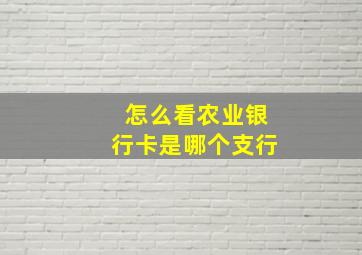 怎么看农业银行卡是哪个支行